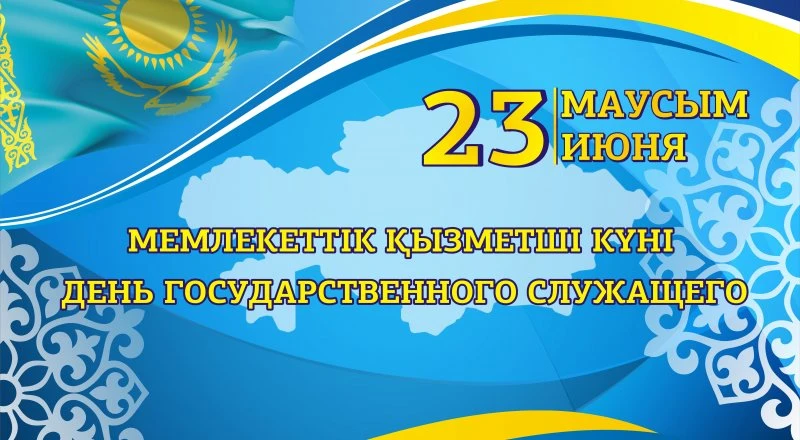 23 МАУСЫМ ИЮНЯ

МЕМЛЕКЕТТІК ҚЫЗМЕТШІ КҮНІ
ДЕНЬ ГОСУДАРСТВЕННОГО СЛУЖАЩЕГО